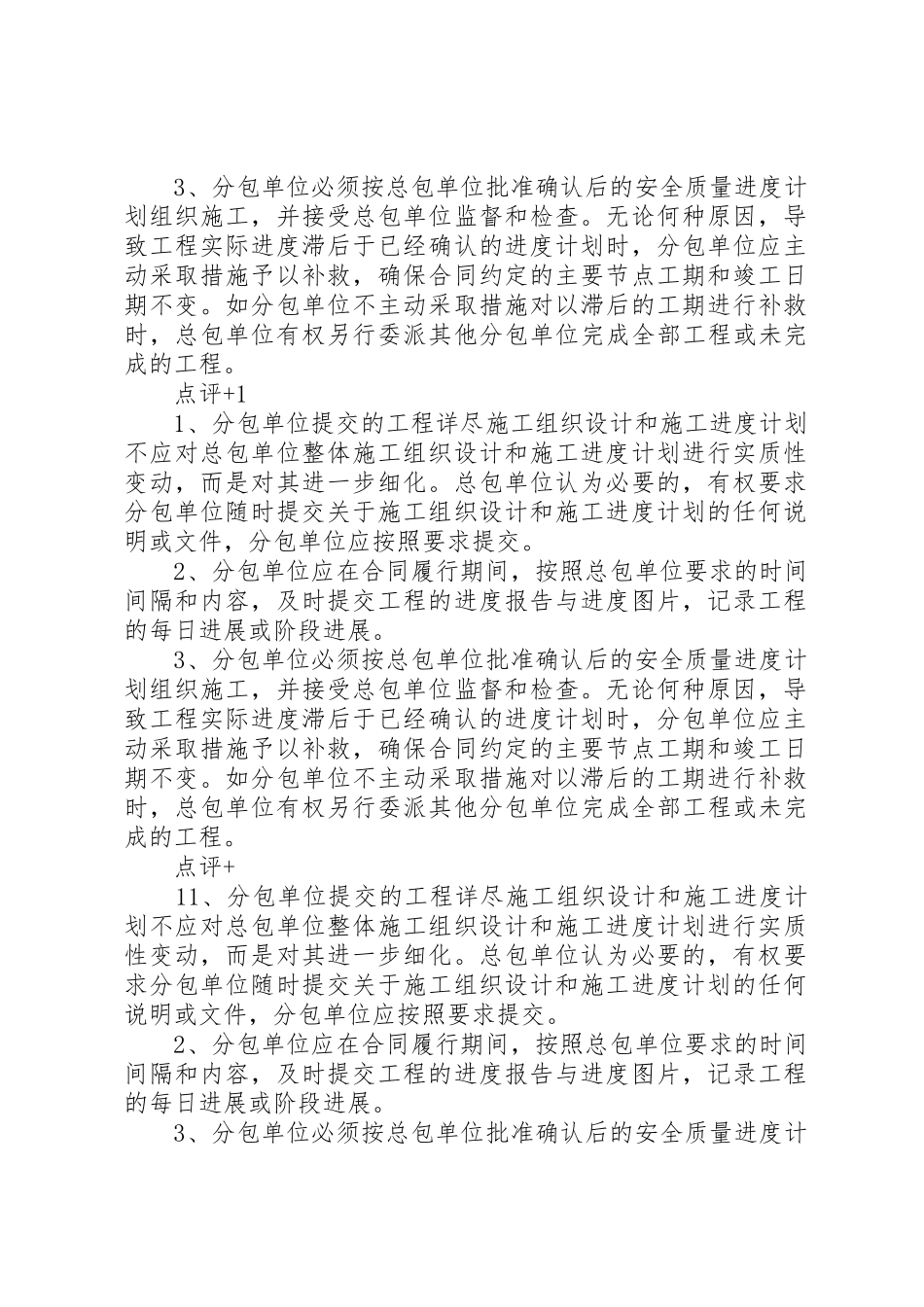 3、分包单位必须按总包单位批准确认后的安全质量进度计划组织施工，并接受总包单位监督和检查。无论何种原因，导致工程实际进度滞后于已经确认的进度计划时，分包单位应主动采取措施予以补救，确保合同约定的主要节点工期和竣工日期不变。如分包单位不主动采取措施对以滞后的工期进行补救时，总包单位有权另行委派其他分包单位完成全部工程或未完成的工程。

点评+1

1、分包单位提交的工程详尽施工组织设计和施工进度计划不应对总包单位整体施工组织设计和施工进度计划进行实质性变动，而是对其进一步细化。总包单位认为必要的，有权要求分包单位随时提交关于施工组织设计和施工进度计划的任何说明或文件，分包单位应按照要求提交。

2、分包单位应在合同履行期间，按照总包单位要求的时间间隔和内容，及时提交工程的进度报告与进度图片，记录工程的每日进展或阶段进展。

3、分包单位必须按总包单位批准确认后的安全质量进度计划组织施工，并接受总包单位监督和检查。无论何种原因，导致工程实际进度滞后于已经确认的进度计划时，分包单位应主动采取措施予以补救，确保合同约定的主要节点工期和竣工日期不变。如分包单位不主动采取措施对以滞后的工期进行补救时，总包单位有权另行委派其他分包单位完成全部工程或未完成的工程。

点评+

11、分包单位提交的工程详尽施工组织设计和施工进度计划不应对总包单位整体施工组织设计和施工进度计划进行实质性变动，而是对其进一步细化。总包单位认为必要的，有权要求分包单位随时提交关于施工组织设计和施工进度计划的任何说明或文件，分包单位应按照要求提交。

2、分包单位应在合同履行期间，按照总包单位要求的时间间隔和内容，及时提交工程的进度报告与进度图片，记录工程的每日进展或阶段进展。

3、分包单位必须按总包单位批准确认后的安全质量进度计